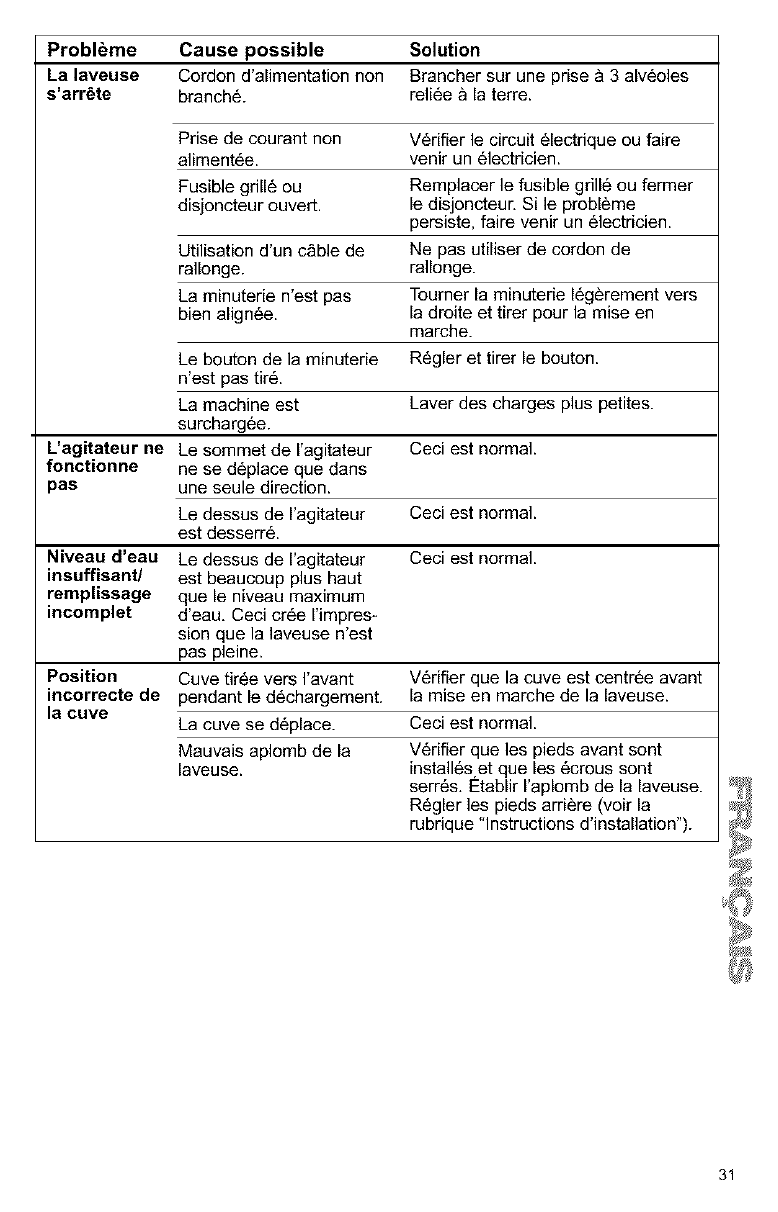 | Problème | Cause possible | Solution |
|---|---|---|
| La laveuse s'arrête | Cordon d'alimentation non branché. | Brancher sur une prise à 3 alvéoles reliée à la terre. |
| | Prise de courant non alimentée. | Vérifier le circuit électrique ou faire venir un électricien. |
| | Fusible grillé ou disjoncteur ouvert. | Remplacer le fusible grillé ou fermer le disjoncteur. Si le problème persiste, faire venir un électricien. |
| | Utilisation d'un câble de rallonge. | Ne pas utiliser de cordon de rallonge. |
| | La minuterie n'est pas bien alignée. | Tourner la minuterie légèrement vers la droite et tirer pour la mise en marche. |
| | Le bouton de la minuterie n'est pas tiré. | Régler et tirer le bouton. |
| | La machine est surchargée. | Laver des charges plus petites. |
| L'agitateur ne fonctionne pas | Le sommet de l'agitateur ne se déplace que dans une seule direction. | Ceci est normal. |
| | Le dessus de l'agitateur est desserré. | Ceci est normal. |
| Niveau d'eau insuffisant/ remplissage incomplet | Le dessus de l'agitateur est beaucoup plus haut que le niveau maximum d'eau. Ceci crée l'impression que la laveuse n'est pas pleine. | Ceci est normal. |
| Position incorrecte de la cuve | Cuve tirée vers l'avant pendant le déchargement. | Vérifier que la cuve est centrée avant la mise en marche de la laveuse. |
| | La cuve se déplace. | Ceci est normal. |
| | Mauvais aplomb de la laveuse. | Vérifier que les pieds avant sont installés et que les écrous sont serrés. Établir l'aplomb de la laveuse. Régler les pieds arrière (voir la rubrique "Instructions d'installation"). |

FRANÇAIS

31